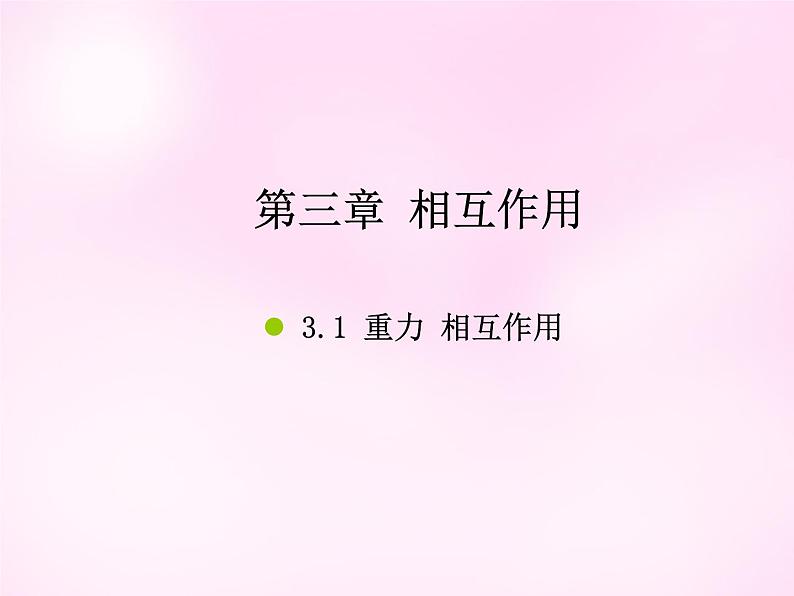 第三章 相互作用

3.1 重力 相互作用